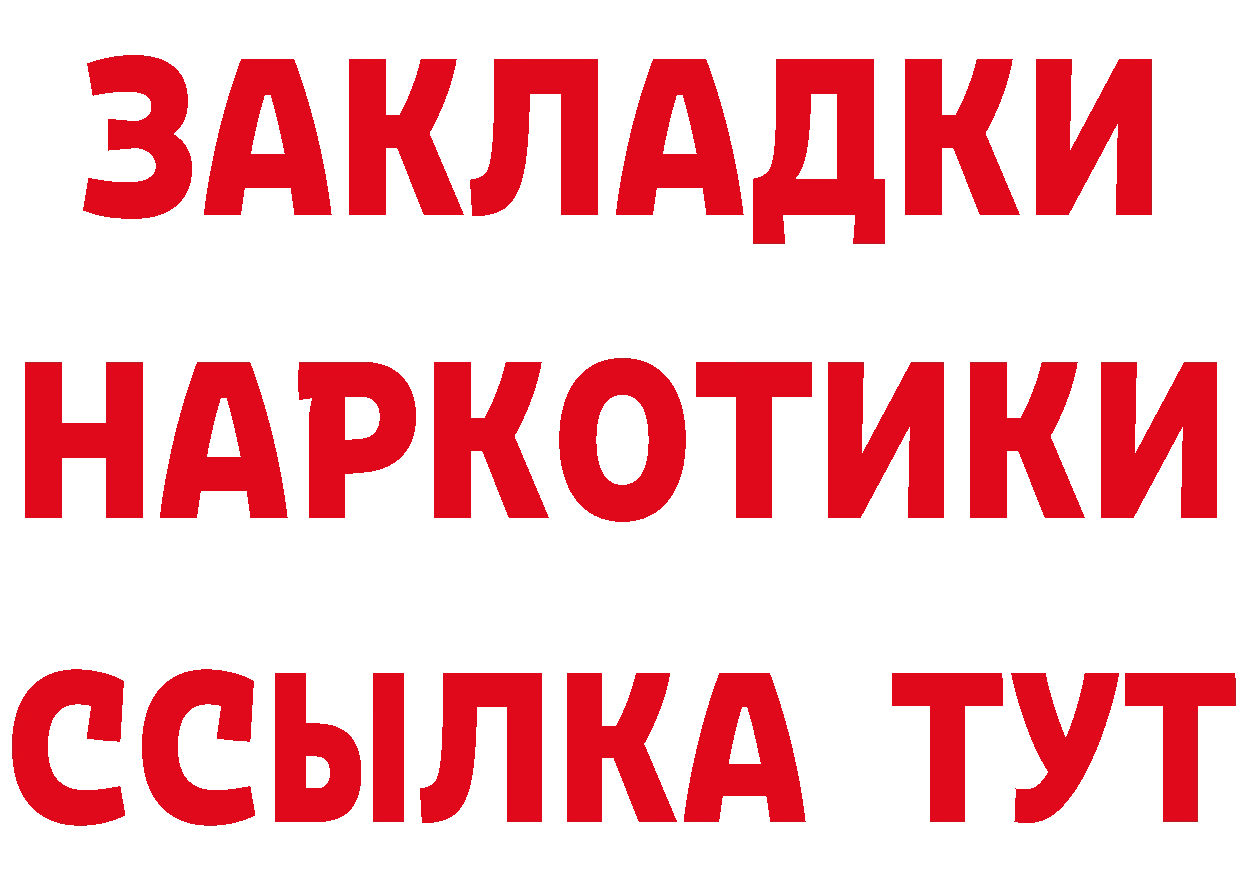 ЗАКЛАДКИ
НАРКОТИКИ
ССЫЛКА ТУТ